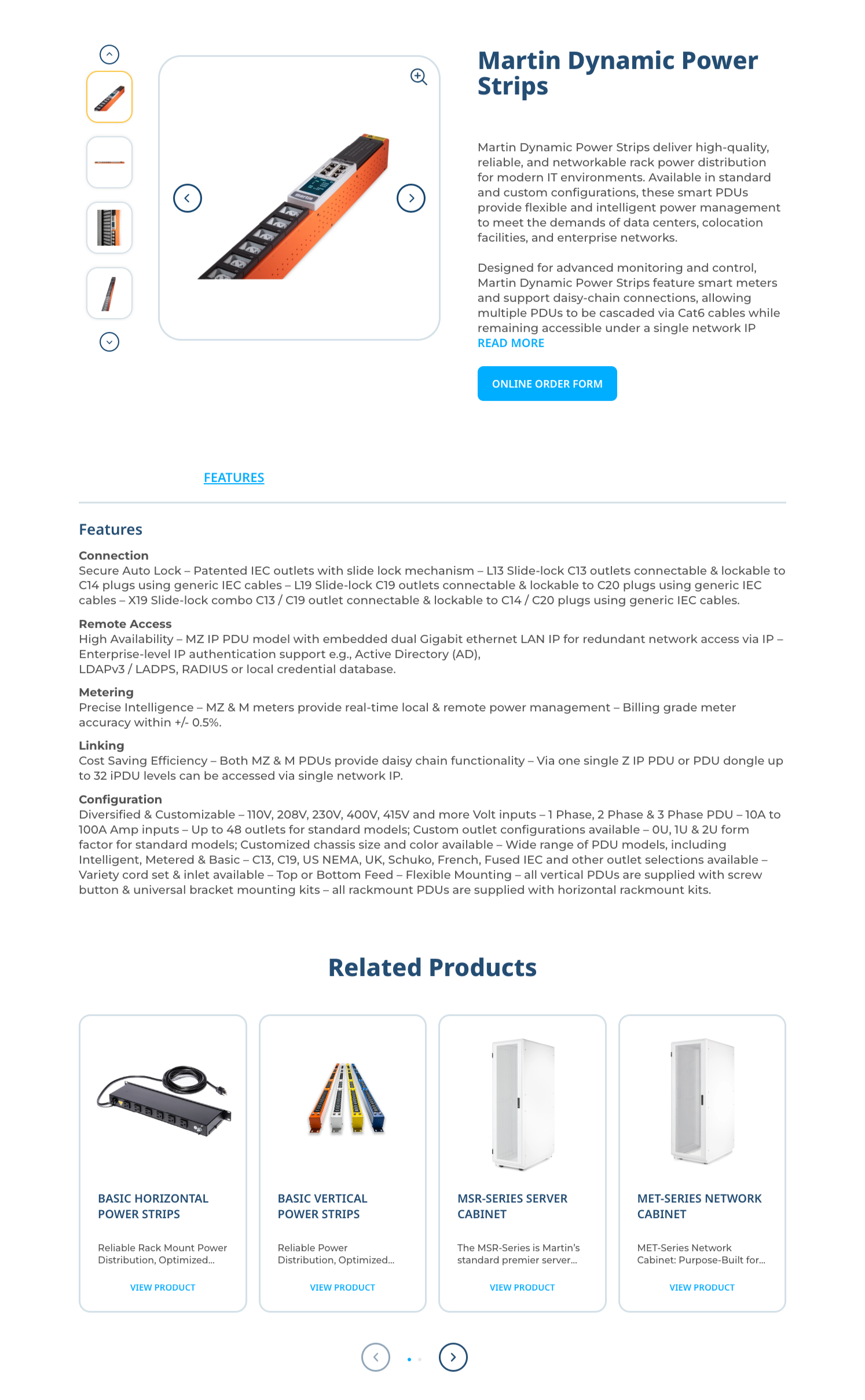 Martin Dynamic Power Strips

Martin Dynamic Power Strips deliver high-quality, reliable, and networkable rack power distribution for modern IT environments. Available in standard and custom configurations, these smart PDUs provide flexible and intelligent power management to meet the demands of data centers, colocation facilities, and enterprise networks.

Designed for advanced monitoring and control, Martin Dynamic Power Strips feature smart meters and support daisy-chain connections, allowing multiple PDUs to be cascaded via Cat6 cables while remaining accessible under a single network IP
READ MORE

ONLINE ORDER FORM

FEATURES

Features

Connection
Secure Auto Lock – Patented IEC outlets with slide lock mechanism – L13 Slide-lock C13 outlets connectable & lockable to C14 plugs using generic IEC cables – L19 Slide-lock C19 outlets connectable & lockable to C20 plugs using generic IEC cables – X19 Slide-lock combo C13 / C19 outlet connectable & lockable to C14 / C20 plugs using generic IEC cables.

Remote Access
High Availability – MZ IP PDU model with embedded dual Gigabit ethernet LAN IP for redundant network access via IP – Enterprise-level IP authentication support e.g., Active Directory (AD),
LDAPv3 / LADPS, RADIUS or local credential database.

Metering
Precise Intelligence – MZ & M meters provide real-time local & remote power management – Billing grade meter accuracy within +/- 0.5%.

Linking
Cost Saving Efficiency – Both MZ & M PDUs provide daisy chain functionality – Via one single Z IP PDU or PDU dongle up to 32 iPDU levels can be accessed via single network IP.

Configuration
Diversified & Customizable – 110V, 208V, 230V, 400V, 415V and more Volt inputs – 1 Phase, 2 Phase & 3 Phase PDU – 10A to 100A Amp inputs – Up to 48 outlets for standard models; Custom outlet configurations available – 0U, 1U & 2U form factor for standard models; Customized chassis size and color available – Wide range of PDU models, including Intelligent, Metered & Basic – C13, C19, US NEMA, UK, Schuko, French, Fused IEC and other outlet selections available – Variety cord set & inlet available – Top or Bottom Feed – Flexible Mounting – all vertical PDUs are supplied with screw button & universal bracket mounting kits – all rackmount PDUs are supplied with horizontal rackmount kits.

Related Products

BASIC HORIZONTAL POWER STRIPS
Reliable Rack Mount Power Distribution, Optimized...
VIEW PRODUCT

BASIC VERTICAL POWER STRIPS
Reliable Power Distribution, Optimized...
VIEW PRODUCT

MSR-SERIES SERVER CABINET
The MSR-Series is Martin's standard premier server...
VIEW PRODUCT

MET-SERIES NETWORK CABINET
MET-Series Network Cabinet: Purpose-Built for...
VIEW PRODUCT